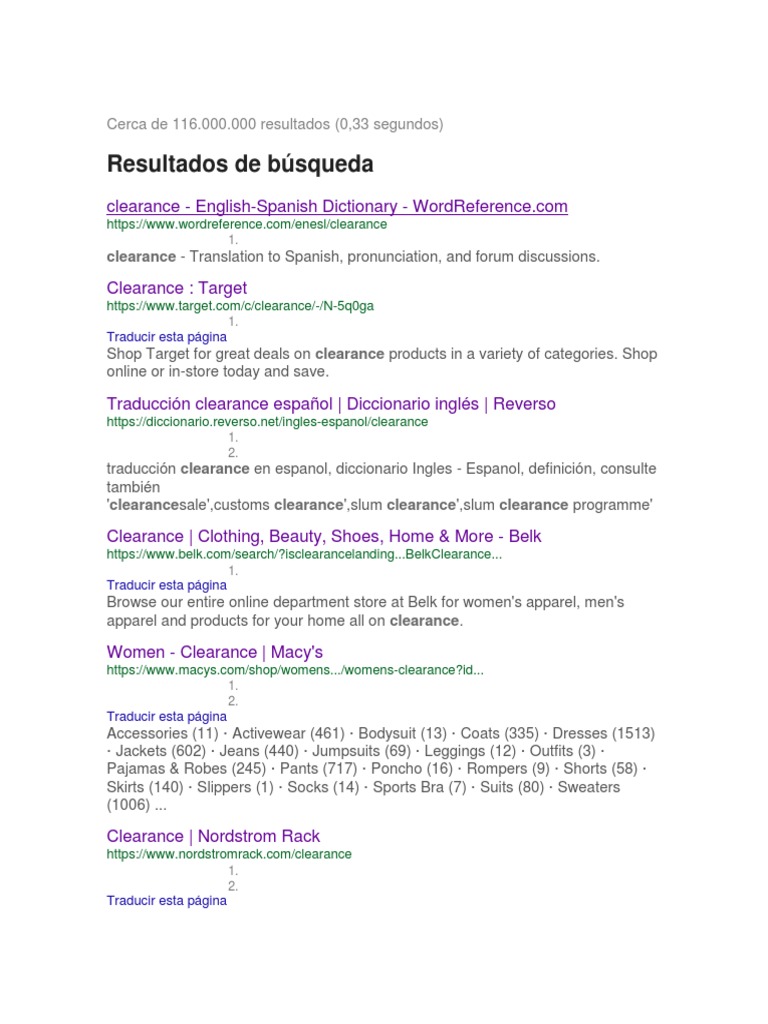 Cerca de 116.000.000 resultados (0,33 segundos)

Resultados de búsqueda

clearance - English-Spanish Dictionary - WordReference.com
https://www.wordreference.com/enesl/clearance
1.
clearance - Translation to Spanish, pronunciation, and forum discussions.

Clearance : Target
https://www.target.com/c/clearance/-/N-5q0ga
1.
Traducir esta página
Shop Target for great deals on clearance products in a variety of categories. Shop online or in-store today and save.

Traducción clearance español | Diccionario inglés | Reverso
https://diccionario.reverso.net/ingles-espanol/clearance
1.
2.
traducción clearance en espanol, diccionario Ingles - Espanol, definición, consulte también
'clearancesale',customs clearance',slum clearance',slum clearance programme'

Clearance | Clothing, Beauty, Shoes, Home & More - Belk
https://www.belk.com/search/?isclearancelanding...BelkClearance...
1.
Traducir esta página
Browse our entire online department store at Belk for women's apparel, men's apparel and products for your home all on clearance.

Women - Clearance | Macy's
https://www.macys.com/shop/womens.../womens-clearance?id...
1.
2.
Traducir esta página
Accessories (11) · Activewear (461) · Bodysuit (13) · Coats (335) · Dresses (1513) · Jackets (602) · Jeans (440) · Jumpsuits (69) · Leggings (12) · Outfits (3) · Pajamas & Robes (245) · Pants (717) · Poncho (16) · Rompers (9) · Shorts (58) · Skirts (140) · Slippers (1) · Socks (14) · Sports Bra (7) · Suits (80) · Sweaters (1006) ...

Clearance | Nordstrom Rack
https://www.nordstromrack.com/clearance
1.
2.
Traducir esta página